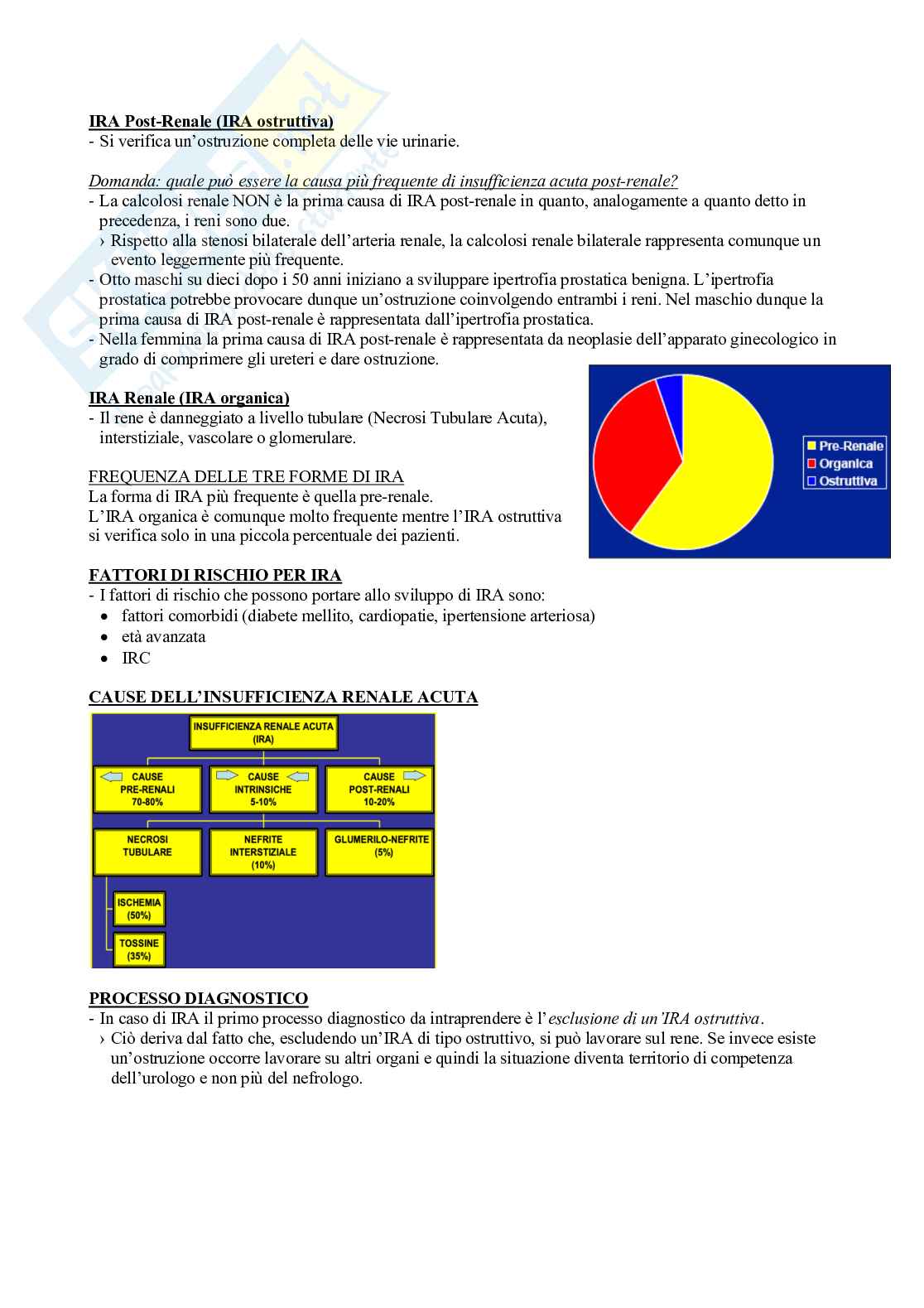 IRA Post-Renale (IRA ostruttiva)
- Si verifica un'ostruzione completa delle vie urinarie.

Domanda: quale può essere la causa più frequente di insufficienza acuta post-renale?
- La calcolosi renale NON è la prima causa di IRA post-renale in quanto, analogamente a quanto detto in precedenza, i reni sono due.
› Rispetto alla stenosi bilaterale dell'arteria renale, la calcolosi renale bilaterale rappresenta comunque un evento leggermente più frequente.
- Otto maschi su dieci dopo i 50 anni iniziano a sviluppare ipertrofia prostatica benigna. L'ipertrofia prostatica potrebbe provocare dunque un'ostruzione coinvolgendo entrambi i reni. Nel maschio dunque la prima causa di IRA post-renale è rappresentata dall'ipertrofia prostatica.
- Nella femmina la prima causa di IRA post-renale è rappresentata da neoplasie dell'apparato ginecologico in grado di comprimere gli ureteri e dare ostruzione.

IRA Renale (IRA organica)
- Il rene è danneggiato a livello tubulare (Necrosi Tubulare Acuta), interstiziale, vascolare o glomerulare.

FREQUENZA DELLE TRE FORME DI IRA
La forma di IRA più frequente è quella pre-renale.
L'IRA organica è comunque molto frequente mentre l'IRA ostruttiva si verifica solo in una piccola percentuale dei pazienti.

Pre-Renale
Organica
Ostruttiva

FATTORI DI RISCHIO PER IRA
- I fattori di rischio che possono portare allo sviluppo di IRA sono:
• fattori comorbidi (diabete mellito, cardiopatie, ipertensione arteriosa)
• età avanzata
• IRC

CAUSE DELL'INSUFFICIENZA RENALE ACUTA

INSUFFICIENZA RENALE ACUTA (IRA)
CAUSE PRE-RENALI 70-80%
CAUSE INTRINSICHE 5-10%
CAUSE POST-RENALI 10-20%
NECROSI TUBULARE
NEFRITE INTERSTIZIALE (10%)
GLUMERILO-NEFRITE (5%)
ISCHEMIA (50%)
TOSSINE (35%)

PROCESSO DIAGNOSTICO
- In caso di IRA il primo processo diagnostico da intraprendere è l'esclusione di un'IRA ostruttiva.
› Ciò deriva dal fatto che, escludendo un'IRA di tipo ostruttivo, si può lavorare sul rene. Se invece esiste un'ostruzione occorre lavorare su altri organi e quindi la situazione diventa territorio di competenza dell'urologo e non più del nefrologo.